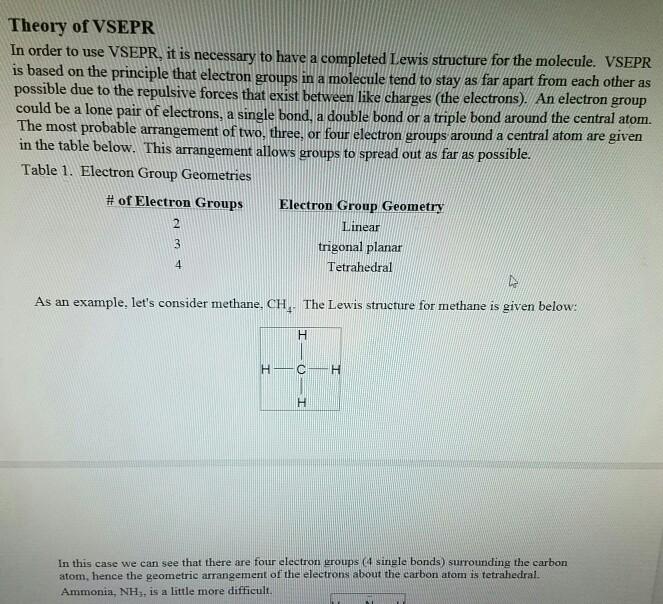 Theory of VSEPR

In order to use VSEPR, it is necessary to have a completed Lewis structure for the molecule. VSEPR is based on the principle that electron groups in a molecule tend to stay as far apart from each other as possible due to the repulsive forces that exist between like charges (the electrons). An electron group could be a lone pair of electrons, a single bond, a double bond or a triple bond around the central atom. The most probable arrangement of two, three, or four electron groups around a central atom are given in the table below. This arrangement allows groups to spread out as far as possible.

Table 1. Electron Group Geometries

| # of Electron Groups | Electron Group Geometry |
|---|---|
| 2 | Linear |
| 3 | trigonal planar |
| 4 | Tetrahedral |

As an example, let's consider methane, $CH_4$. The Lewis structure for methane is given below:

H
H—C—H
H

In this case we can see that there are four electron groups (4 single bonds) surrounding the carbon atom, hence the geometric arrangement of the electrons about the carbon atom is tetrahedral. Ammonia, $NH_3$, is a little more difficult.